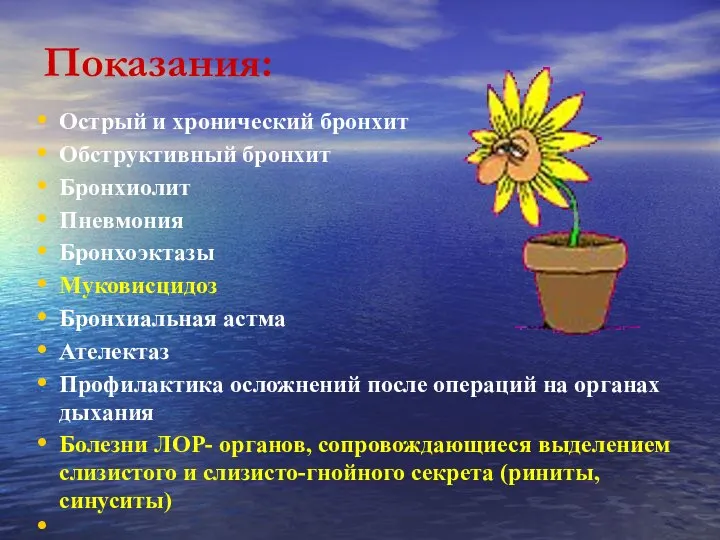 Показания:

• Острый и хронический бронхит
• Обструктивный бронхит
• Бронхиолит
• Пневмония
• Бронхоэктазы
• Муковисцидоз
• Бронхиальная астма
• Ателектаз
• Профилактика осложнений после операций на органах дыхания
• Болезни ЛОР- органов, сопровождающиеся выделением слизистого и слизисто-гнойного секрета (риниты, синуситы)
•